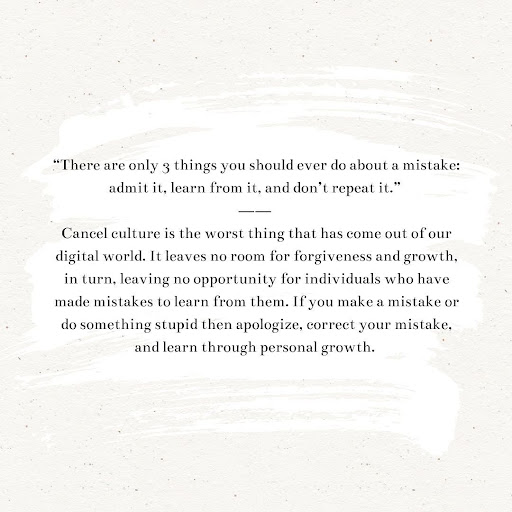 “There are only 3 things you should ever do about a mistake: admit it, learn from it, and don’t repeat it.”

——

Cancel culture is the worst thing that has come out of our digital world. It leaves no room for forgiveness and growth, in turn, leaving no opportunity for individuals who have made mistakes to learn from them. If you make a mistake or do something stupid then apologize, correct your mistake, and learn through personal growth.